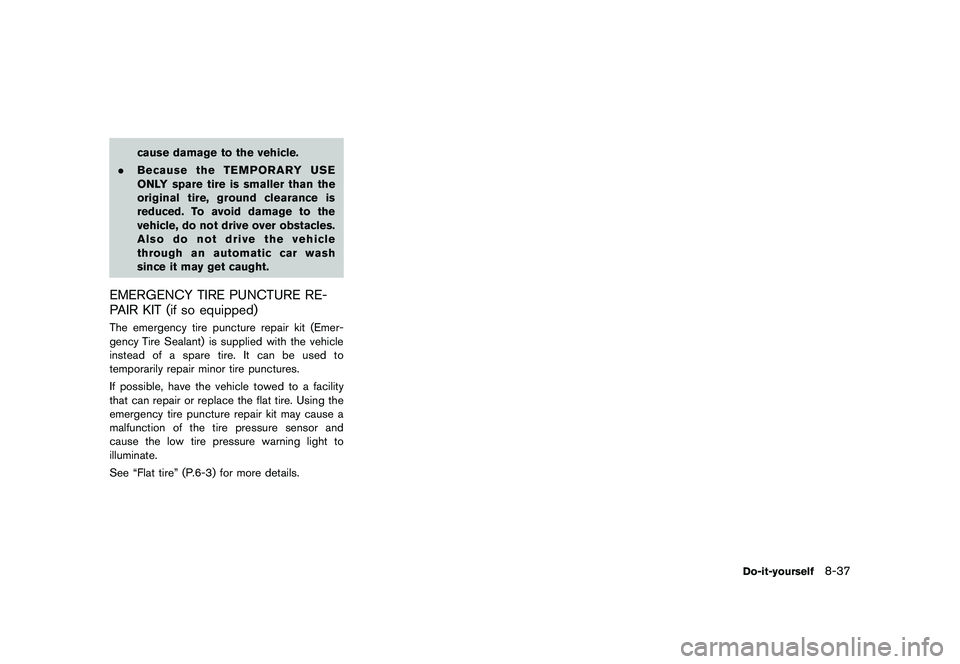 cause damage to the vehicle.

• Because the TEMPORARY USE ONLY spare tire is smaller than the original tire, ground clearance is reduced. To avoid damage to the vehicle, do not drive over obstacles. Also do not drive the vehicle through an automatic car wash since it may get caught.

EMERGENCY TIRE PUNCTURE REPAIR KIT (if so equipped)

The emergency tire puncture repair kit (Emergency Tire Sealant) is supplied with the vehicle instead of a spare tire. It can be used to temporarily repair minor tire punctures.

If possible, have the vehicle towed to a facility that can repair or replace the flat tire. Using the emergency tire puncture repair kit may cause a malfunction of the tire pressure sensor and cause the low tire pressure warning light to illuminate.

See "Flat tire" (P.6-3) for more details.

Do-it-yourself 8-37

carmanualsonline.info